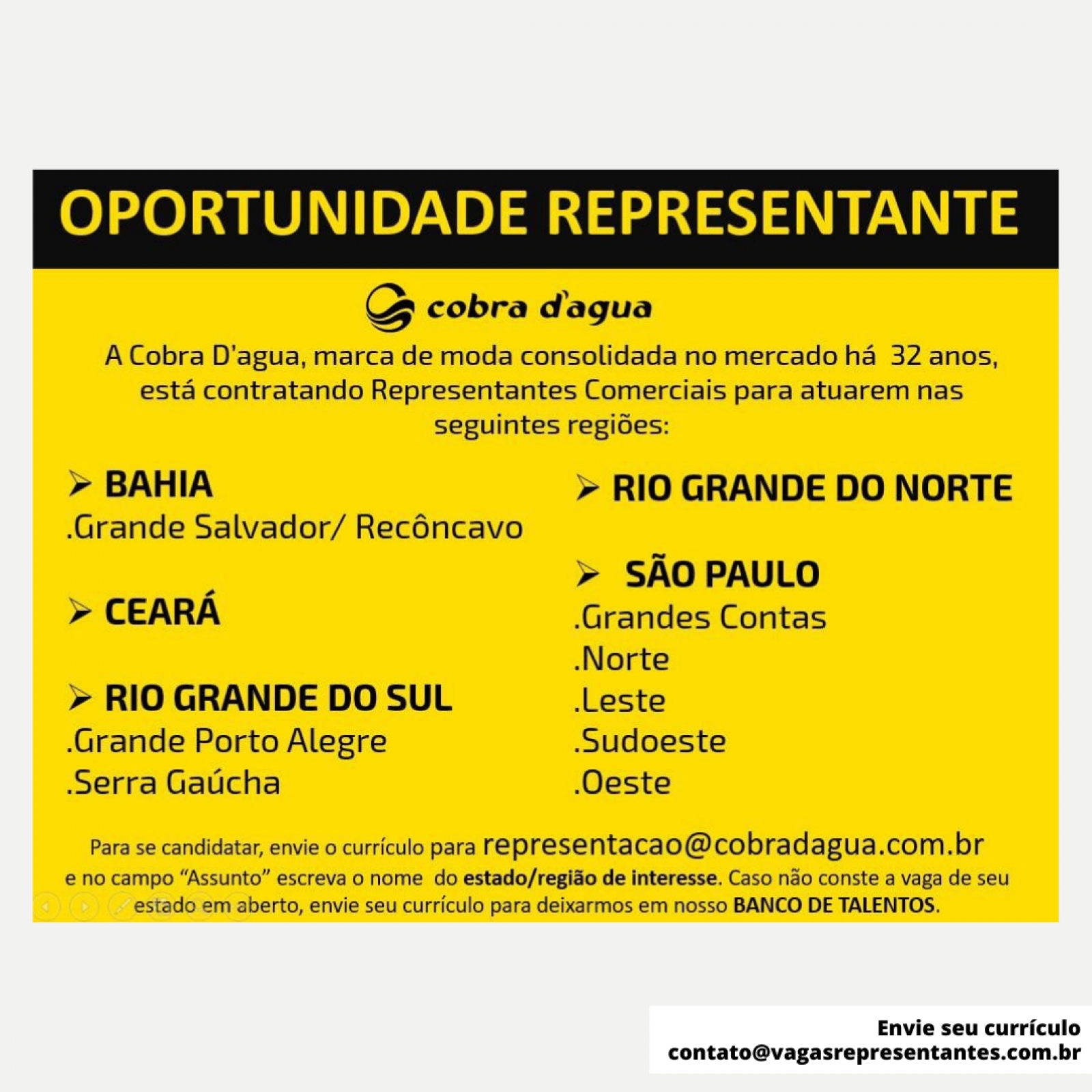 OPORTUNIDADE REPRESENTANTE

cobra d'agua

A Cobra D'agua, marca de moda consolidada no mercado há 32 anos, está contratando Representantes Comerciais para atuarem nas seguintes regiões:

➢ BAHIA
.Grande Salvador/ Recôncavo

➢ CEARÁ

➢ RIO GRANDE DO SUL
.Grande Porto Alegre
.Serra Gaúcha

➢ RIO GRANDE DO NORTE

➢ SÃO PAULO
.Grandes Contas
.Norte
.Leste
.Sudoeste
.Oeste

Para se candidatar, envie o currículo para representacao@cobradagua.com.br e no campo "Assunto" escreva o nome do estado/região de interesse. Caso não conste a vaga de seu estado em aberto, envie seu currículo para deixarmos em nosso BANCO DE TALENTOS.

Envie seu currículo
contato@vagasrepresentantes.com.br